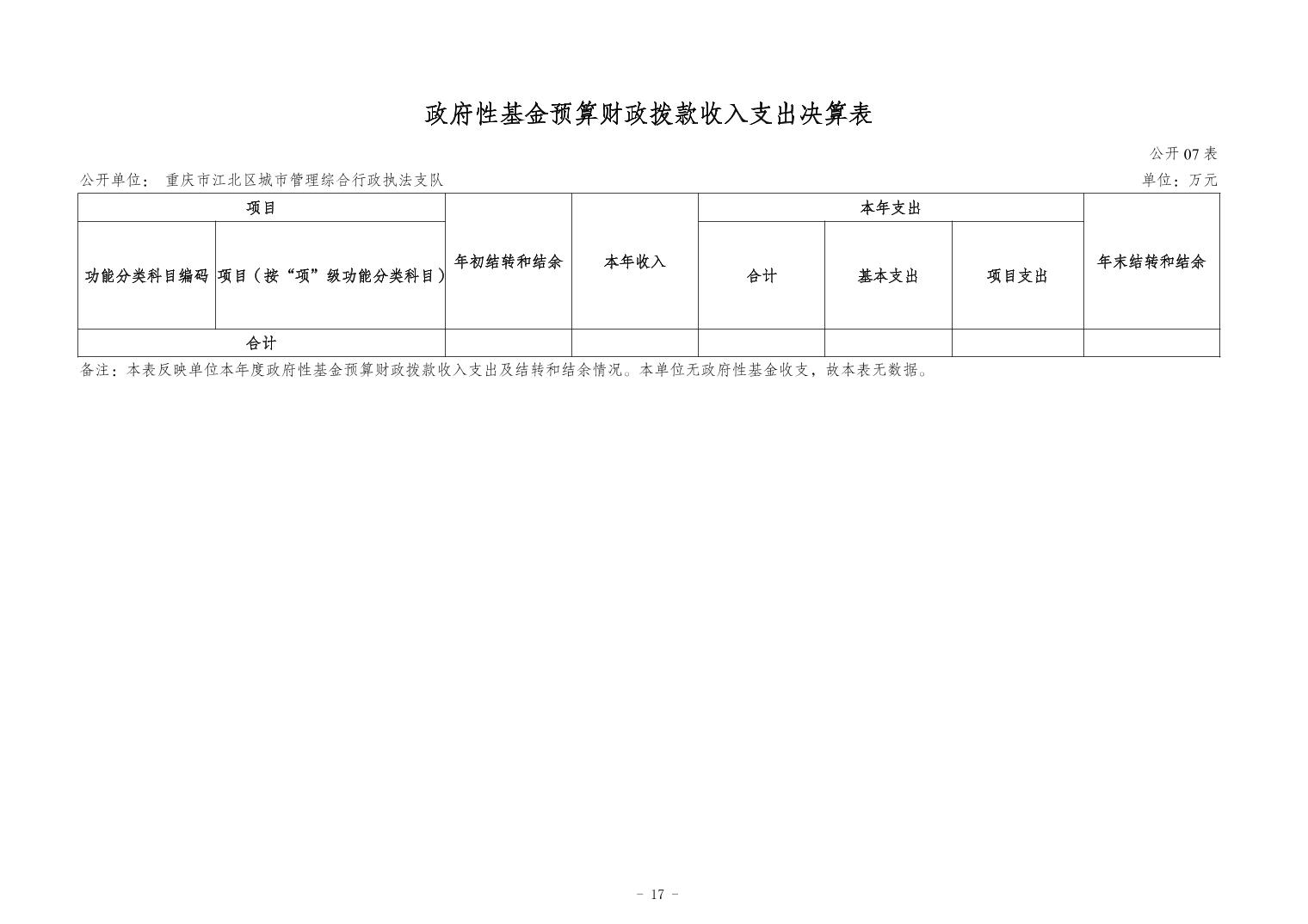 政府性基金预算财政拨款收入支出决算表

公开07表

公开单位： 重庆市江北区城市管理综合行政执法支队

单位：万元

| 项目 | | 年初结转和结余 | 本年收入 | 本年支出 | | | 年末结转和结余 |
|---|---|---|---|---|---|---|---|
| 功能分类科目编码 | 项目（按“项”级功能分类科目） | | | 合计 | 基本支出 | 项目支出 | |
| 合计 | | | | | | | |

备注：本表反映单位本年度政府性基金预算财政拨款收入支出及结转和结余情况。本单位无政府性基金收支，故本表无数据。

- 17 -